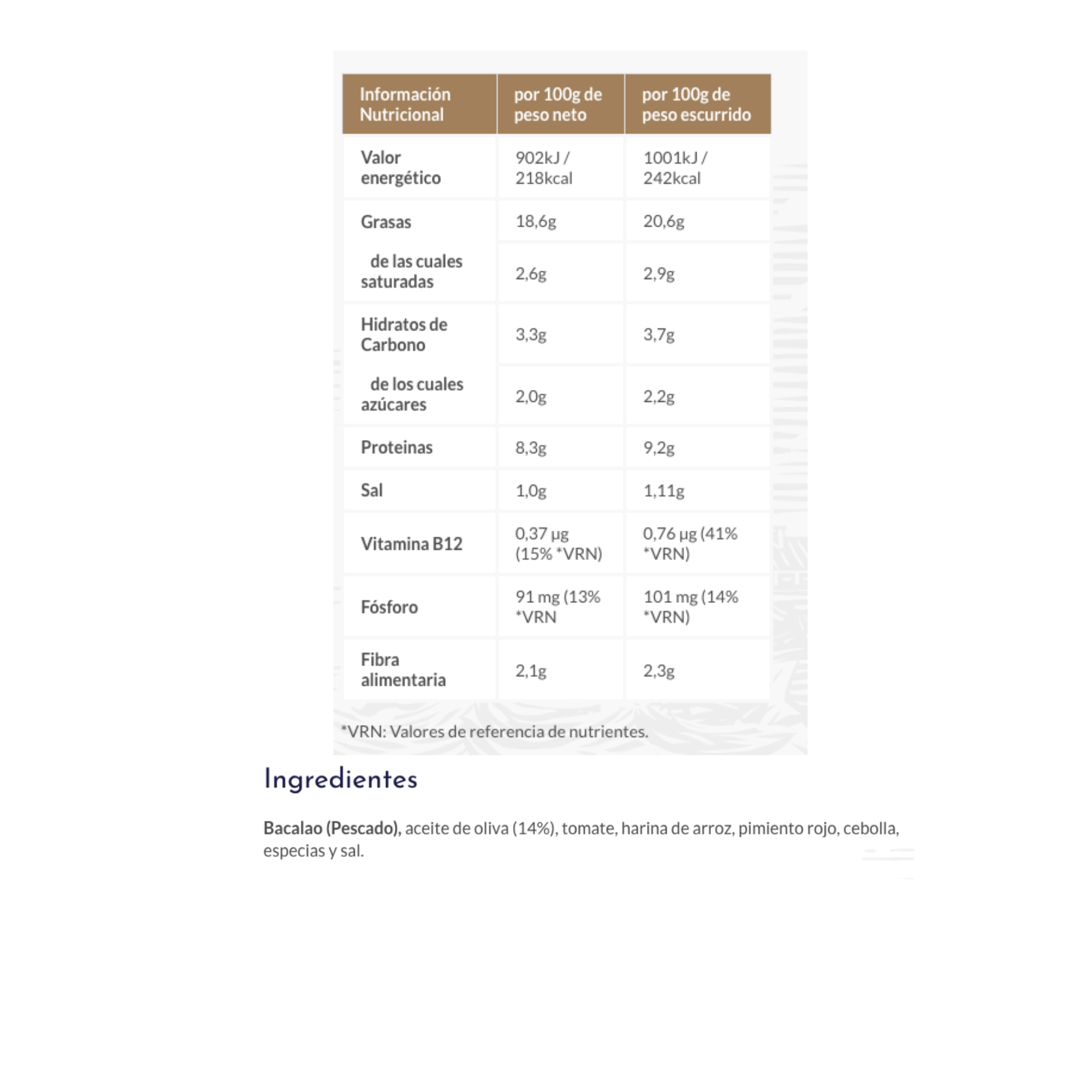 | Información Nutricional | por 100g de peso neto | por 100g de peso escurrido |
|---|---|---|
| Valor energético | 902kJ / 218kcal | 1001kJ / 242kcal |
| Grasas | 18,6g | 20,6g |
| de las cuales saturadas | 2,6g | 2,9g |
| Hidratos de Carbono | 3,3g | 3,7g |
| de los cuales azúcares | 2,0g | 2,2g |
| Proteinas | 8,3g | 9,2g |
| Sal | 1,0g | 1,11g |
| Vitamina B12 | 0,37 µg (15% *VRN) | 0,76 µg (41% *VRN) |
| Fósforo | 91 mg (13% *VRN | 101 mg (14% *VRN) |
| Fibra alimentaria | 2,1g | 2,3g |

*VRN: Valores de referencia de nutrientes.

Ingredientes

Bacalao (Pescado), aceite de oliva (14%), tomate, harina de arroz, pimiento rojo, cebolla, especias y sal.